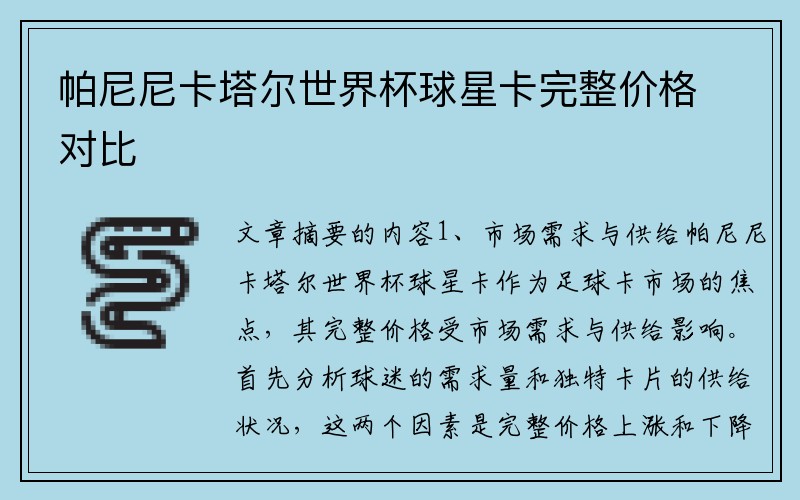 帕尼尼卡塔尔世界杯球星卡完整价格对比

文章摘要的内容1、市场需求与供给帕尼尼卡塔尔世界杯球星卡作为足球卡市场的焦点，其完整价格受市场需求与供给影响。首先分析球迷的需求量和独特卡片的供给状况，这两个因素是完整价格上涨和下降